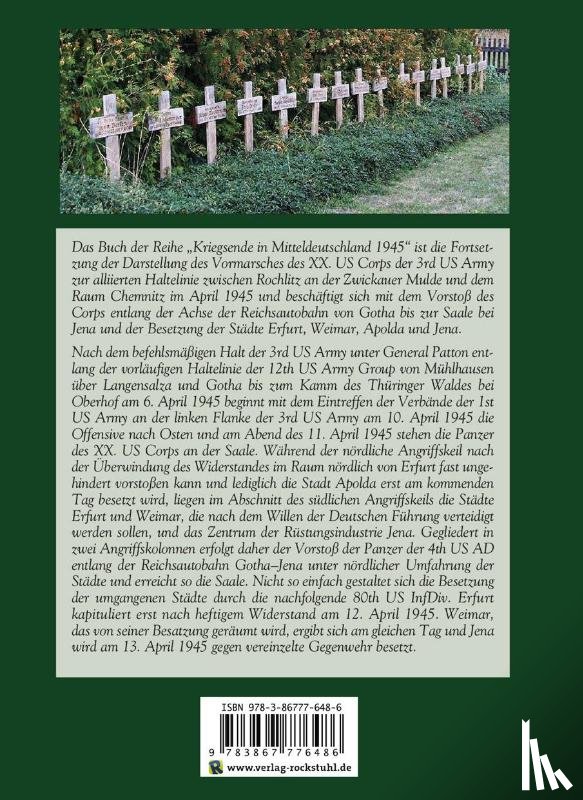 Das Buch der Reihe „Kriegsende in Mitteldeutschland 1945“ ist die Fortsetzung der Darstellung des Vormarsches des XX. US Corps der 3rd US Army zur alliierten Haltelinie zwischen Rochlitz an der Zwickauer Mulde und dem Raum Chemnitz im April 1945 und beschäftigt sich mit dem Vorstoß des Corps entlang der Achse der Reichsautobahn von Gotha bis zur Saale bei Jena und der Besetzung der Städte Erfurt, Weimar, Apolda und Jena.

Nach dem befehlsmäßigen Halt der 3rd US Army unter General Patton entlang der vorläufigen Haltelinie der 12th US Army Group von Mühlhausen über Langensalza und Gotha bis zum Kamm des Thüringer Waldes bei Oberhof am 6. April 1945 beginnt mit dem Eintreffen der Verbände der 1st US Army an der linken Flanke der 3rd US Army am 10. April 1945 die Offensive nach Osten und am Abend des 11. April 1945 stehen die Panzer des XX. US Corps an der Saale. Während der nördliche Angriffskeil nach der Überwindung des Widerstandes im Raum nördlich von Erfurt fast ungehindert vorstoßen kann und lediglich die Stadt Apolda erst am kommenden Tag besetzt wird, liegen im Abschnitt des südlichen Angriffskeils die Städte Erfurt und Weimar, die nach dem Willen der Deutschen Führung verteidigt werden sollen, und das Zentrum der Rüstungsindustrie Jena. Gegliedert in zwei Angriffskolonnen erfolgt daher der Vorstoß der Panzer der 4th US AD entlang der Reichsautobahn Gotha–Jena unter nördlicher Umfahrung der Städte und erreicht so die Saale. Nicht so einfach gestaltet sich die Besetzung der umgangenen Städte durch die nachfolgende 80th US InfDiv. Erfurt kapituliert erst nach heftigem Widerstand am 12. April 1945. Weimar, das von seiner Besatzung geräumt wird, ergibt sich am gleichen Tag und Jena wird am 13. April 1945 gegen vereinzelte Gegenwehr besetzt.

ISBN 978-3-86777-648-6

9 783867 776486

www.verlag-rockstuhl.de